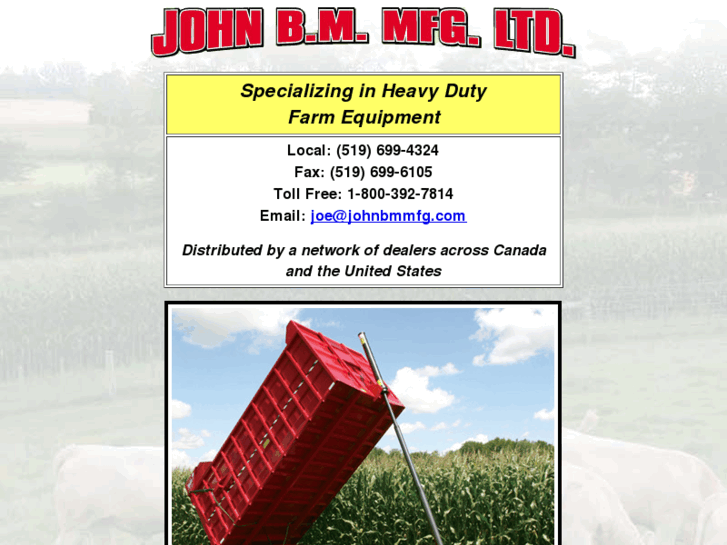 JOHN B.M. MFG. LTD.

Specializing in Heavy Duty Farm Equipment

Local: (519) 699-4324
Fax: (519) 699-6105
Toll Free: 1-800-392-7814
Email: joe@johnbmmfg.com

Distributed by a network of dealers across Canada and the United States